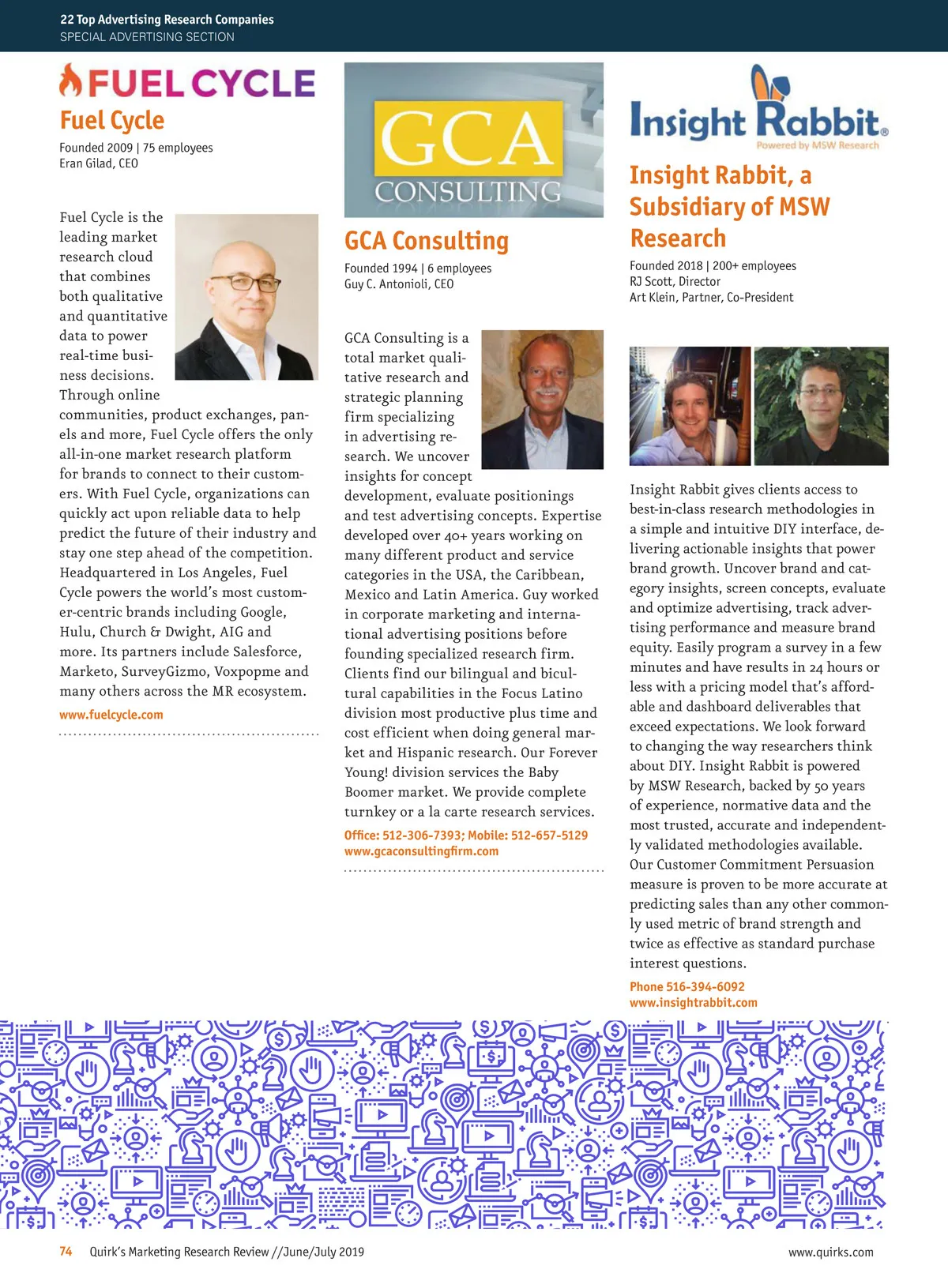 22 Top Advertising Research Companies
SPECIAL ADVERTISING SECTION

FUEL CYCLE

Fuel Cycle

Founded 2009 | 75 employees
Eran Gilad, CEO

Fuel Cycle is the leading market research cloud that combines both qualitative and quantitative data to power real-time business decisions. Through online communities, product exchanges, panels and more, Fuel Cycle offers the only all-in-one market research platform for brands to connect to their customers. With Fuel Cycle, organizations can quickly act upon reliable data to help predict the future of their industry and stay one step ahead of the competition. Headquartered in Los Angeles, Fuel Cycle powers the world's most customer-centric brands including Google, Hulu, Church & Dwight, AIG and more. Its partners include Salesforce, Marketo, SurveyGizmo, Voxpopme and many others across the MR ecosystem.

www.fuelcycle.com

GCA CONSULTING

GCA Consulting

Founded 1994 | 6 employees
Guy C. Antonioli, CEO

GCA Consulting is a total market qualitative research and strategic planning firm specializing in advertising research. We uncover insights for concept development, evaluate positionings and test advertising concepts. Expertise developed over 40+ years working on many different product and service categories in the USA, the Caribbean, Mexico and Latin America. Guy worked in corporate marketing and international advertising positions before founding specialized research firm. Clients find our bilingual and bicultural capabilities in the Focus Latino division most productive plus time and cost efficient when doing general market and Hispanic research. Our Forever Young! division services the Baby Boomer market. We provide complete turnkey or a la carte research services.

Office: 512-306-7393; Mobile: 512-657-5129
www.gcaconsultingfirm.com

Insight Rabbit®
Powered by MSW Research

Insight Rabbit, a Subsidiary of MSW Research

Founded 2018 | 200+ employees
RJ Scott, Director
Art Klein, Partner, Co-President

Insight Rabbit gives clients access to best-in-class research methodologies in a simple and intuitive DIY interface, delivering actionable insights that power brand growth. Uncover brand and category insights, screen concepts, evaluate and optimize advertising, track advertising performance and measure brand equity. Easily program a survey in a few minutes and have results in 24 hours or less with a pricing model that's affordable and dashboard deliverables that exceed expectations. We look forward to changing the way researchers think about DIY. Insight Rabbit is powered by MSW Research, backed by 50 years of experience, normative data and the most trusted, accurate and independently validated methodologies available. Our Customer Commitment Persuasion measure is proven to be more accurate at predicting sales than any other commonly used metric of brand strength and twice as effective as standard purchase interest questions.

Phone 516-394-6092
www.insightrabbit.com

74 Quirk's Marketing Research Review //June/July 2019 www.quirks.com